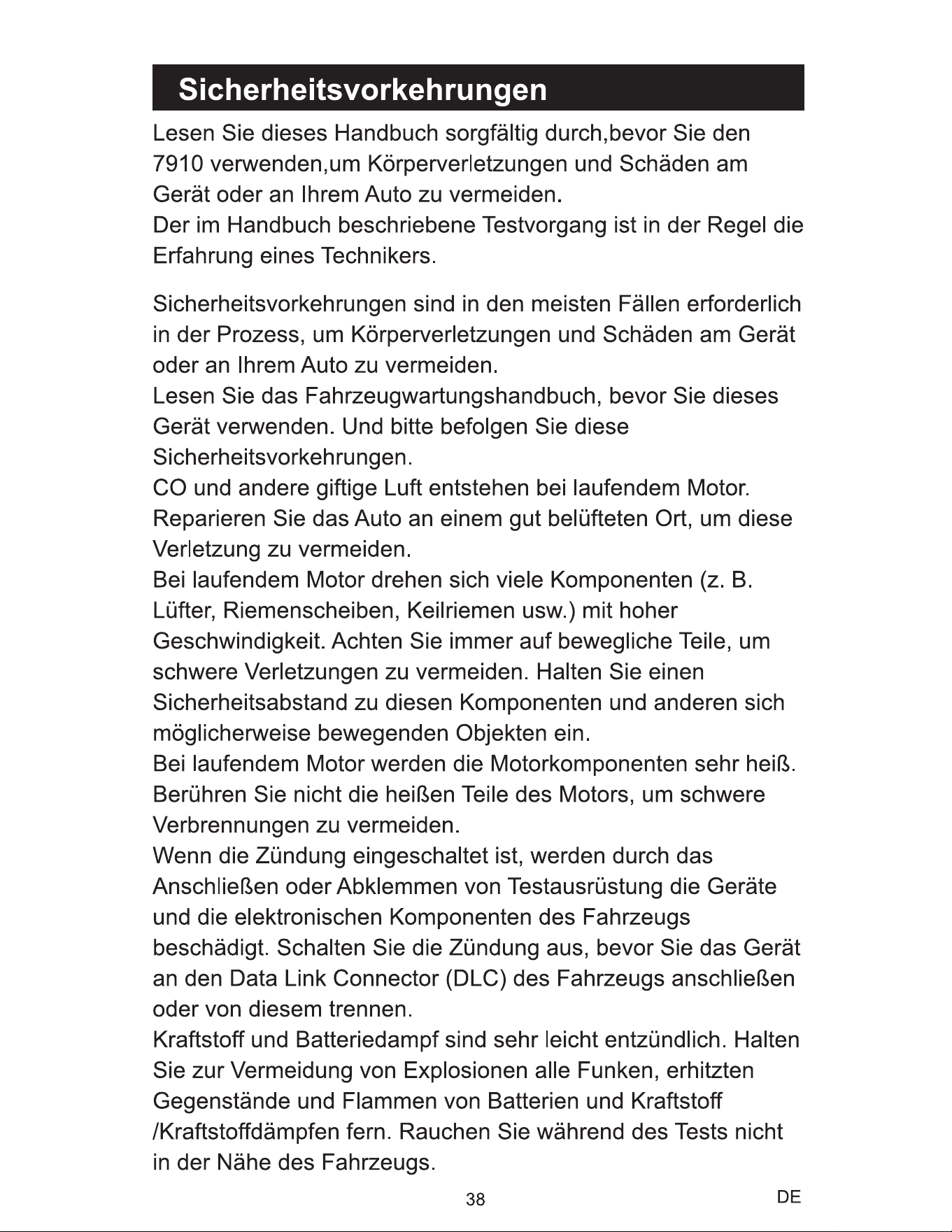 Sicherheitsvorkehrungen

Lesen Sie dieses Handbuch sorgfältig durch,bevor Sie den 7910 verwenden,um Körperverletzungen und Schäden am Gerät oder an Ihrem Auto zu vermeiden.
Der im Handbuch beschriebene Testvorgang ist in der Regel die Erfahrung eines Technikers.

Sicherheitsvorkehrungen sind in den meisten Fällen erforderlich in der Prozess, um Körperverletzungen und Schäden am Gerät oder an Ihrem Auto zu vermeiden.
Lesen Sie das Fahrzeugwartungshandbuch, bevor Sie dieses Gerät verwenden. Und bitte befolgen Sie diese Sicherheitsvorkehrungen.
CO und andere giftige Luft entstehen bei laufendem Motor. Reparieren Sie das Auto an einem gut belüfteten Ort, um diese Verletzung zu vermeiden.
Bei laufendem Motor drehen sich viele Komponenten (z. B. Lüfter, Riemenscheiben, Keilriemen usw.) mit hoher Geschwindigkeit. Achten Sie immer auf bewegliche Teile, um schwere Verletzungen zu vermeiden. Halten Sie einen Sicherheitsabstand zu diesen Komponenten und anderen sich möglicherweise bewegenden Objekten ein.
Bei laufendem Motor werden die Motorkomponenten sehr heiß. Berühren Sie nicht die heißen Teile des Motors, um schwere Verbrennungen zu vermeiden.
Wenn die Zündung eingeschaltet ist, werden durch das Anschließen oder Abklemmen von Testausrüstung die Geräte und die elektronischen Komponenten des Fahrzeugs beschädigt. Schalten Sie die Zündung aus, bevor Sie das Gerät an den Data Link Connector (DLC) des Fahrzeugs anschließen oder von diesem trennen.
Kraftstoff und Batteriedampf sind sehr leicht entzündlich. Halten Sie zur Vermeidung von Explosionen alle Funken, erhitzten Gegenstände und Flammen von Batterien und Kraftstoff /Kraftstoffdämpfen fern. Rauchen Sie während des Tests nicht in der Nähe des Fahrzeugs.

38

DE